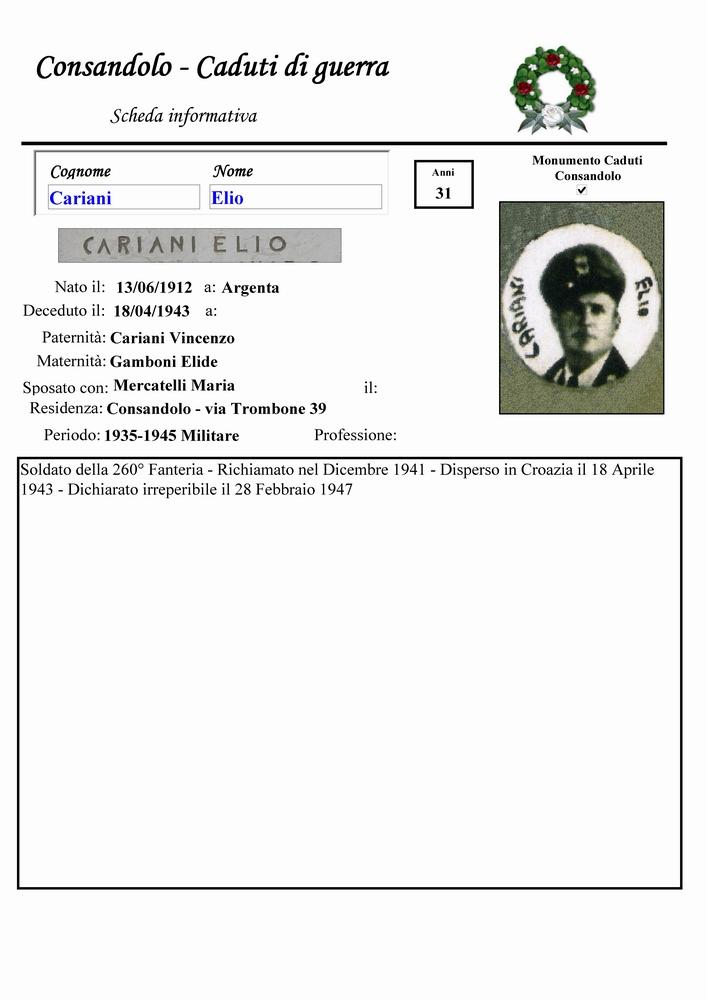 Consandolo - Caduti di guerra

Scheda informativa

Cognome
Cariani

Nome
Elio

Anni
31

Monumento Caduti
Consandolo
☑

CARIANI ELIO

CARIANI
ELIO

Nato il: 13/06/1912 a: Argenta
Deceduto il: 18/04/1943 a:
Paternità: Cariani Vincenzo
Maternità: Gamboni Elide
Sposato con: Mercatelli Maria il:
Residenza: Consandolo - via Trombone 39
Periodo: 1935-1945 Militare Professione:

Soldato della 260° Fanteria - Richiamato nel Dicembre 1941 - Disperso in Croazia il 18 Aprile 1943 - Dichiarato irreperibile il 28 Febbraio 1947